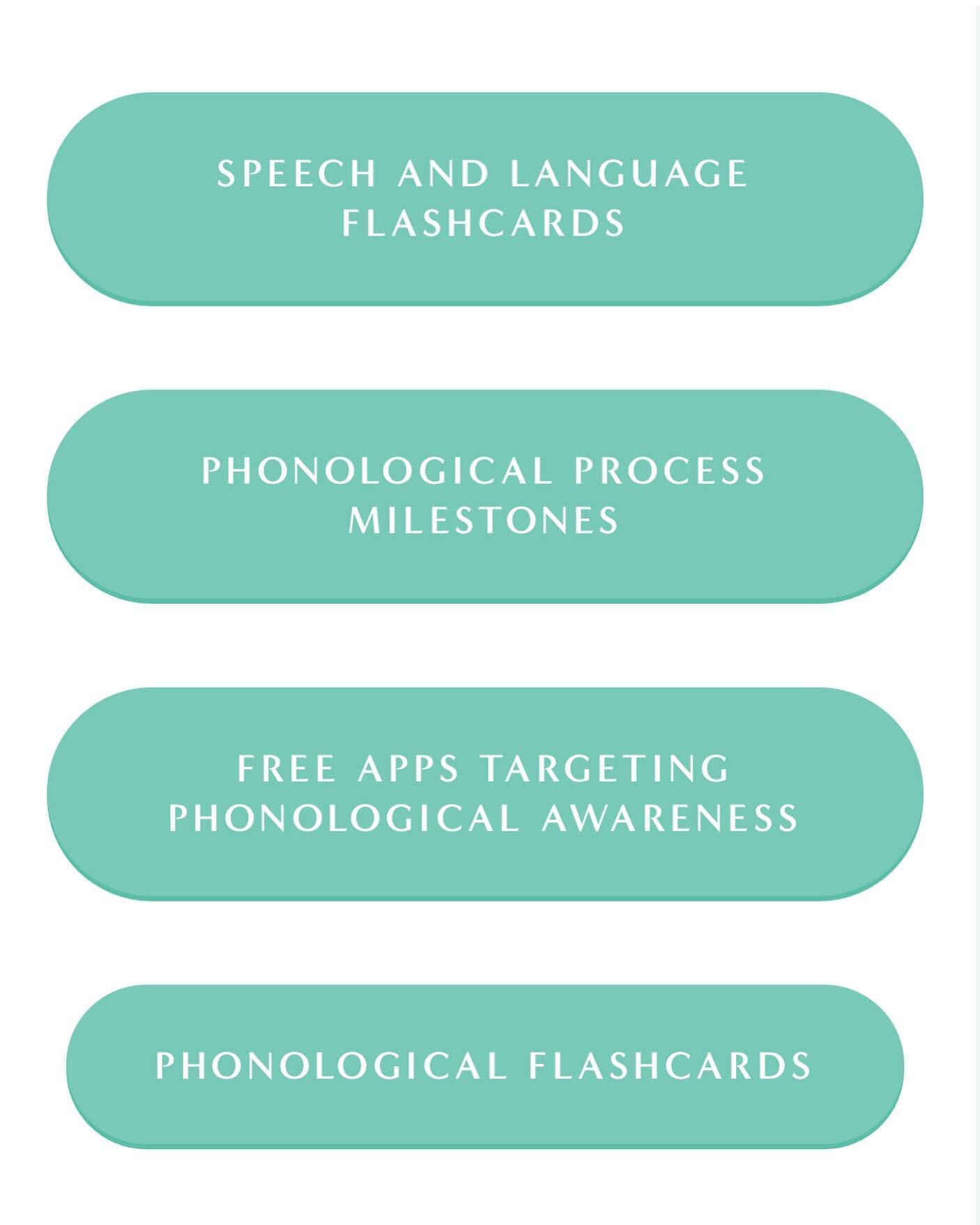 SPEECH AND LANGUAGE FLASHCARDS

PHONOLOGICAL PROCESS MILESTONES

FREE APPS TARGETING PHONOLOGICAL AWARENESS

PHONOLOGICAL FLASHCARDS